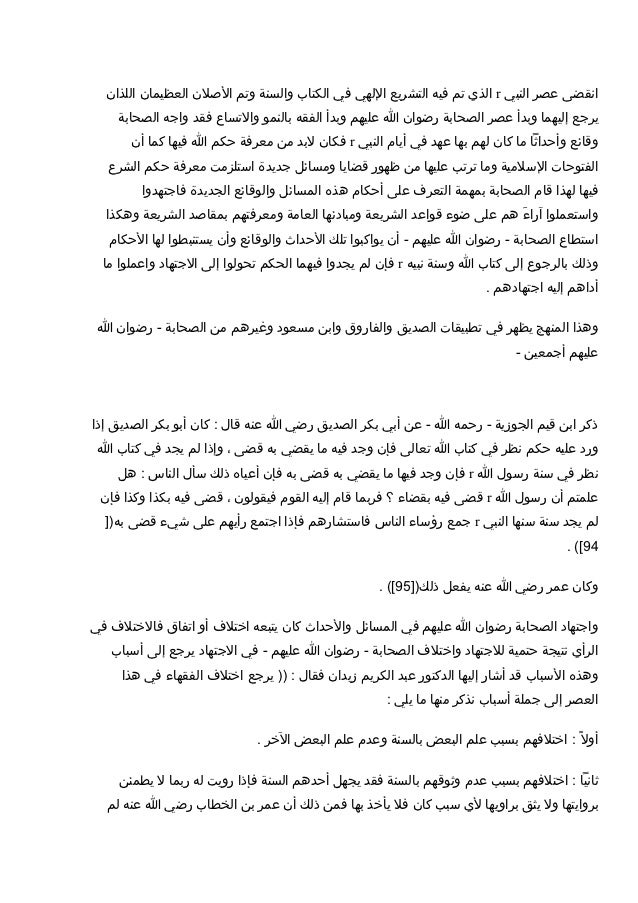 انقضى عصر النبي r الذي تم فيه التشريع الإلهي في الكتاب والسنة وتم الأصلان العظيمان اللذان يرجع إليهما وبدأ عصر الصحابة رضوان الله عليهم وبدأ الفقه بالنمو والاتساع فقد واجه الصحابة وقائع وأحداثًا ما كان لهم بها عهد في أيام النبي r فكان لابد من معرفة حكم الله فيها كما أن الفتوحات الإسلامية وما ترتب عليها من ظهور قضايا ومسائل جديدة استلزمت معرفة حكم الشرع فيها لهذا قام الصحابة بمهمة التعرف على أحكام هذه المسائل والوقائع الجديدة فاجتهدوا واستعملوا آراءَ هم على ضوء قواعد الشريعة ومبادئها العامة ومعرفتهم بمقاصد الشريعة وهكذا استطاع الصحابة - رضوان الله عليهم - أن يواكبوا تلك الأحداث والوقائع وأن يستنبطوا لها الأحكام وذلك بالرجوع إلى كتاب الله وسنة نبيه r فإن لم يجدوا فيهما الحكم تحولوا إلى الاجتهاد واعملوا ما أداهم إليه اجتهادهم .

وهذا المنهج يظهر في تطبيقات الصديق والفاروق وابن مسعود وغيرهم من الصحابة - رضوان الله عليهم أجمعين -

ذكر ابن قيم الجوزية - رحمه الله - عن أبي بكر الصديق رضي الله عنه قال : كان أبو بكر الصديق إذا ورد عليه حكم نظر في كتاب الله تعالى فإن وجد فيه ما يقضي به قضى ، وإذا لم يجد في كتاب الله نظر في سنة رسول الله r فإن وجد فيها ما يقضي به قضى به فإن أعياه ذلك سأل الناس : هل علمتم أن رسول الله r قضى فيه بقضاء ؟ فربما قام إليه القوم فيقولون ، قضى فيه بكذا وكذا فإن لم يجد سنة سنها النبي r جمع رؤساء الناس فاستشارهم فإذا اجتمع رأيهم على شيء قضى به([94]) .

وكان عمر رضي الله عنه يفعل ذلك([95]) .

واجتهاد الصحابة رضوان الله عليهم في المسائل والأحداث كان يتبعه اختلاف أو اتفاق فالاختلاف في الرأي نتيجة حتمية للاجتهاد واختلاف الصحابة - رضوان الله عليهم - في الاجتهاد يرجع إلى أسباب وهذه الأسباب قد أشار إليها الدكتور عبد الكريم زيدان فقال : (( يرجع اختلاف الفقهاء في هذا العصر إلى جملة أسباب نذكر منها ما يلي :

أولاً : اختلافهم بسبب علم البعض بالسنة وعدم علم البعض الآخر .

ثانيًا : اختلافهم بسبب عدم وثوقهم بالسنة فقد يجهل أحدهم السنة فإذا رويت له ربما لا يطمئن بروايتها ولا يثق براويها لأي سبب كان فلا يأخذ بها فمن ذلك أن عمر بن الخطاب رضي الله عنه لم